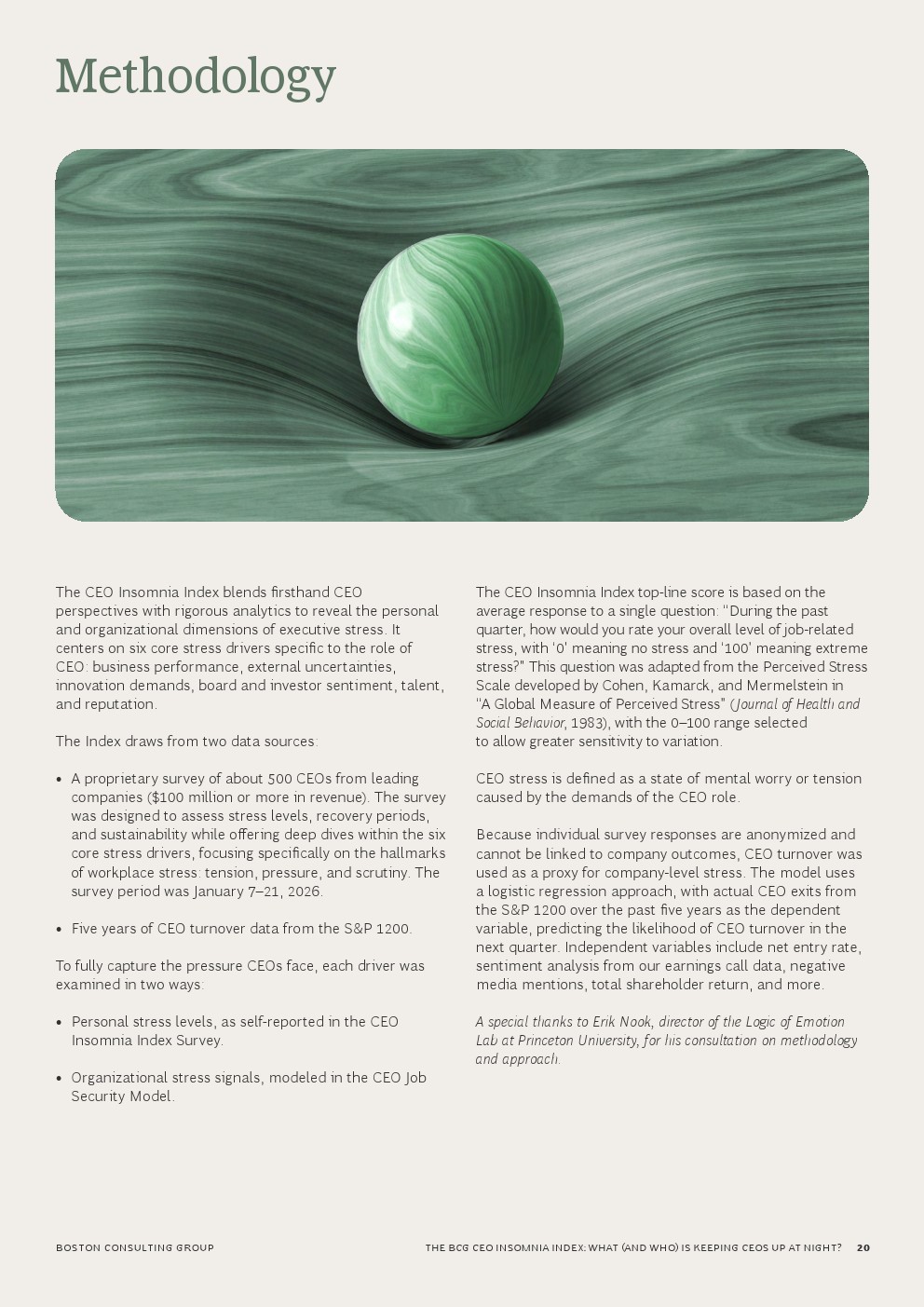 Methodology

The CEO Insomnia Index blends firsthand CEO perspectives with rigorous analytics to reveal the personal and organizational dimensions of executive stress. It centers on six core stress drivers specific to the role of CEO: business performance, external uncertainties, innovation demands, board and investor sentiment, talent, and reputation.

The Index draws from two data sources:

• A proprietary survey of about 500 CEOs from leading companies ($100 million or more in revenue). The survey was designed to assess stress levels, recovery periods, and sustainability while offering deep dives within the six core stress drivers, focusing specifically on the hallmarks of workplace stress: tension, pressure, and scrutiny. The survey period was January 7–21, 2026.

• Five years of CEO turnover data from the S&P 1200.

To fully capture the pressure CEOs face, each driver was examined in two ways:

• Personal stress levels, as self-reported in the CEO Insomnia Index Survey.

• Organizational stress signals, modeled in the CEO Job Security Model.

The CEO Insomnia Index top-line score is based on the average response to a single question: "During the past quarter, how would you rate your overall level of job-related stress, with '0' meaning no stress and '100' meaning extreme stress?" This question was adapted from the Perceived Stress Scale developed by Cohen, Kamarck, and Mermelstein in "A Global Measure of Perceived Stress" (Journal of Health and Social Behavior, 1983), with the 0–100 range selected to allow greater sensitivity to variation.

CEO stress is defined as a state of mental worry or tension caused by the demands of the CEO role.

Because individual survey responses are anonymized and cannot be linked to company outcomes, CEO turnover was used as a proxy for company-level stress. The model uses a logistic regression approach, with actual CEO exits from the S&P 1200 over the past five years as the dependent variable, predicting the likelihood of CEO turnover in the next quarter. Independent variables include net entry rate, sentiment analysis from our earnings call data, negative media mentions, total shareholder return, and more.

A special thanks to Erik Nook, director of the Logic of Emotion Lab at Princeton University, for his consultation on methodology and approach.

BOSTON CONSULTING GROUP

THE BCG CEO INSOMNIA INDEX: WHAT (AND WHO) IS KEEPING CEOS UP AT NIGHT? 20